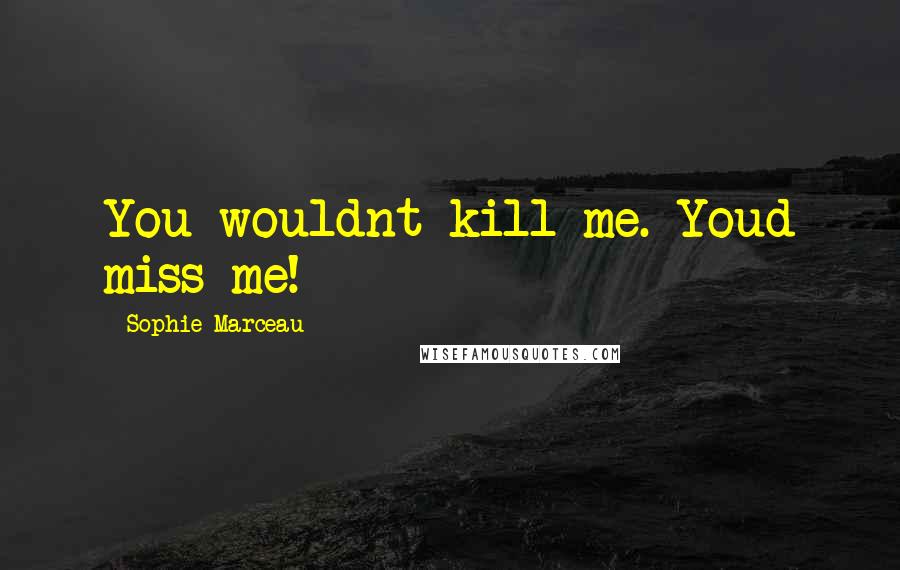 You wouldnt kill me. Youd miss me!

Sophie Marceau

WISEFAMOUSQUOTES.COM